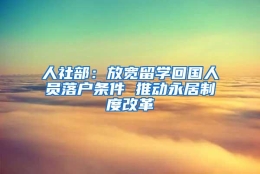 人社部：放宽留学回国人员落户条件 推动永居制度改革